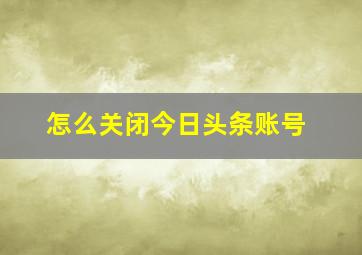 怎么关闭今日头条账号